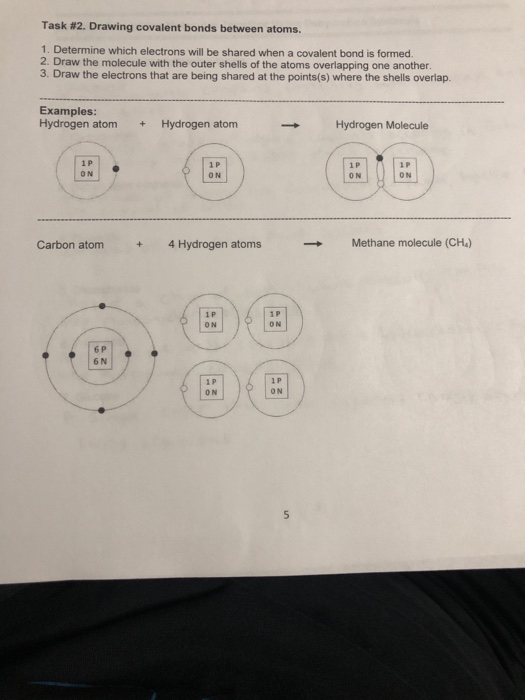 Task #2. Drawing covalent bonds between atoms.

1. Determine which electrons will be shared when a covalent bond is formed.
2. Draw the molecule with the outer shells of the atoms overlapping one another.
3. Draw the electrons that are being shared at the points(s) where the shells overlap.

Examples:
Hydrogen atom + Hydrogen atom → Hydrogen Molecule

1P
0N

1P
0N

1P
0N

1P
0N

Carbon atom + 4 Hydrogen atoms → Methane molecule ($CH_4$)

6P
6N

1P
0N

1P
0N

1P
0N

1P
0N

5